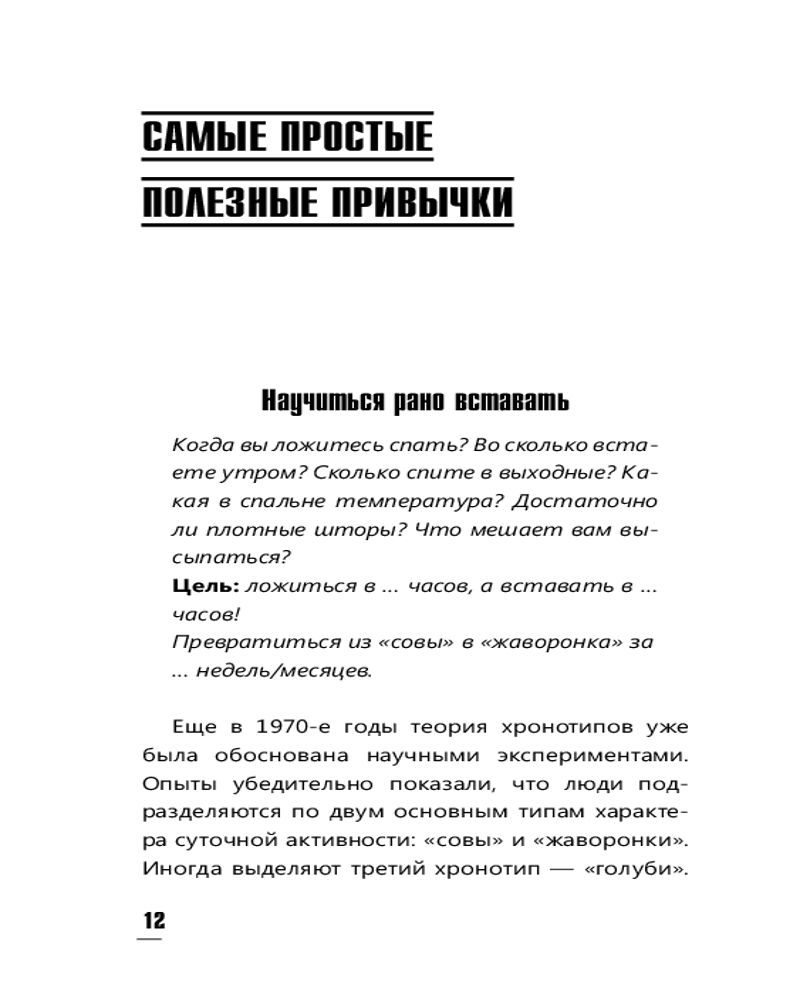 САМЫЕ ПРОСТЫЕ
ПОЛЕЗНЫЕ ПРИВЫЧКИ

Научиться рано вставать

Когда вы ложитесь спать? Во сколько встаете утром? Сколько спите в выходные? Какая в спальне температура? Достаточно ли плотные шторы? Что мешает вам высыпаться?
Цель: ложиться в ... часов, а вставать в ... часов!
Превратиться из «совы» в «жаворонка» за ... недель/месяцев.

Еще в 1970-е годы теория хронотипов уже была обоснована научными экспериментами. Опыты убедительно показали, что люди подразделяются по двум основным типам характера суточной активности: «совы» и «жаворонки». Иногда выделяют третий хронотип — «голуби».

12